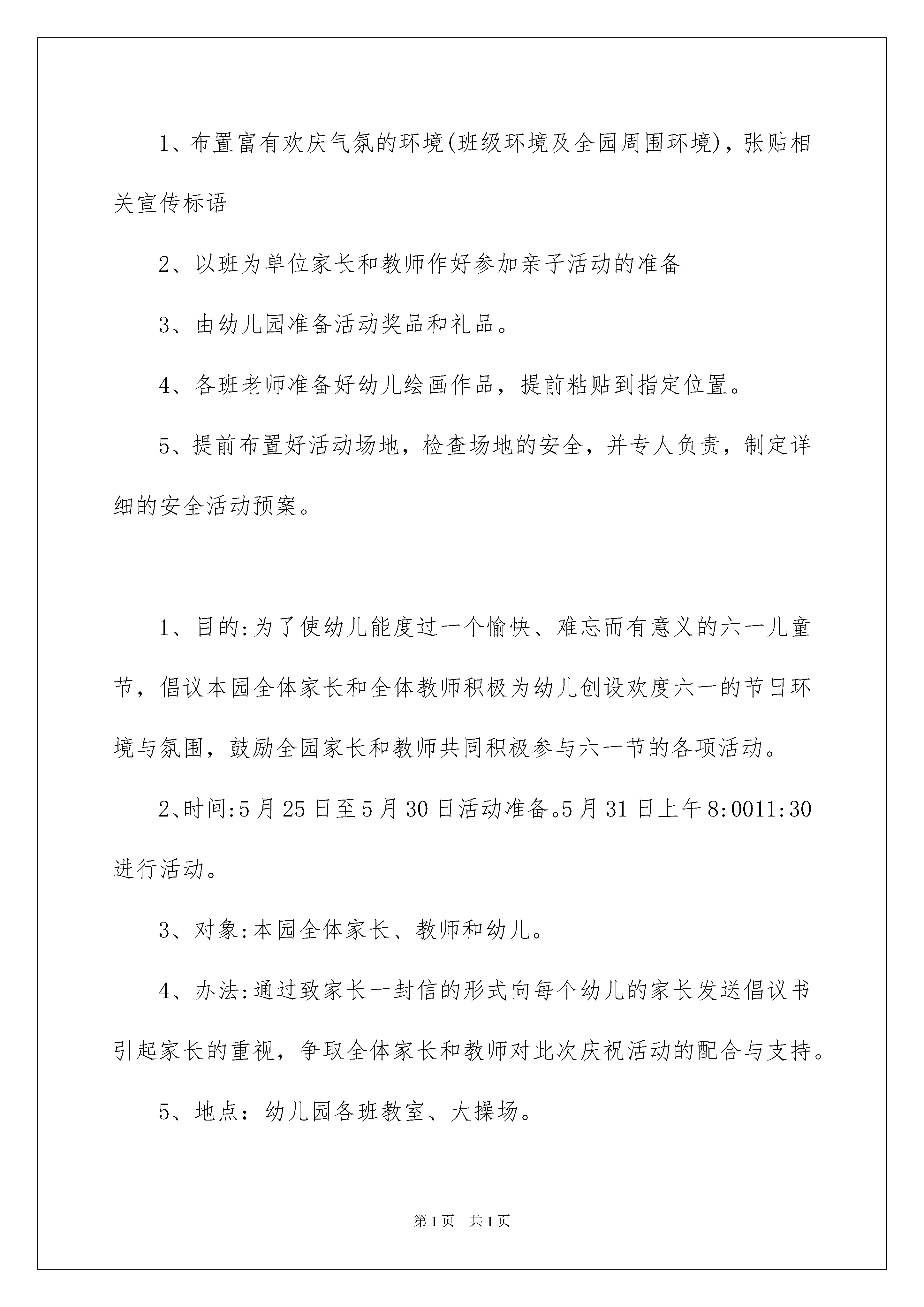 1、布置富有欢庆气氛的环境(班级环境及全园周围环境)，张贴相关宣传标语

2、以班为单位家长和教师作好参加亲子活动的准备

3、由幼儿园准备活动奖品和礼品。

4、各班老师准备好幼儿绘画作品，提前粘贴到指定位置。

5、提前布置好活动场地，检查场地的安全，并专人负责，制定详细的安全活动预案。

1、目的:为了使幼儿能度过一个愉快、难忘而有意义的六一儿童节，倡议本园全体家长和全体教师积极为幼儿创设欢度六一的节日环境与氛围，鼓励全园家长和教师共同积极参与六一节的各项活动。

2、时间:5月25日至5月30日活动准备。5月31日上午8:0011:30进行活动。

3、对象:本园全体家长、教师和幼儿。

4、办法:通过致家长一封信的形式向每个幼儿的家长发送倡议书引起家长的重视，争取全体家长和教师对此次庆祝活动的配合与支持。

5、地点：幼儿园各班教室、大操场。

第1页 共1页